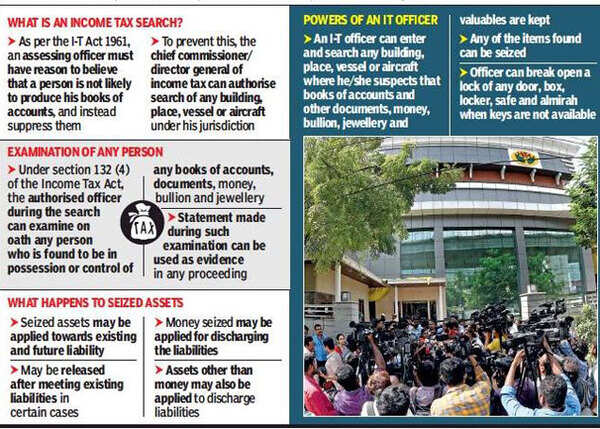 WHAT IS AN INCOME TAX SEARCH?

➤ As per the I-T Act 1961, an assessing officer must have reason to believe that a person is not likely to produce his books of accounts, and instead suppress them

➤ To prevent this, the chief commissioner/ director general of income tax can authorise search of any building, place, vessel or aircraft under his jurisdiction

EXAMINATION OF ANY PERSON

➤ Under section 132 (4) of the Income Tax Act, the authorised officer during the search can examine on oath any person who is found to be in possession or control of any books of accounts, documents, money, bullion and jewellery

TAX

➤ Statement made during such examination can be used as evidence in any proceeding

WHAT HAPPENS TO SEIZED ASSETS

➤ Seized assets may be applied towards existing and future liability

➤ May be released after meeting existing liabilities in certain cases

➤ Money seized may be applied for discharging the liabilities

➤ Assets other than money may also be applied to discharge liabilities

POWERS OF AN IT OFFICER

➤ An I-T officer can enter and search any building, place, vessel or aircraft where he/she suspects that books of accounts and other documents, money, bullion, jewellery and valuables are kept

➤ Any of the items found can be seized

➤ Officer can break open a lock of any door, box, locker, safe and almirah when keys are not available